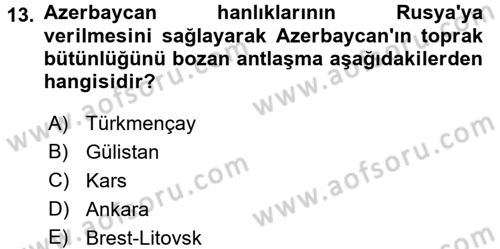 13. Azerbaycan hanlıklarının Rusya'ya verilmesini sağlayarak Azerbaycan'ın toprak bütünlüğünü bozan antlaşma aşağıdakilerden hangisidir?

A) Türkmençay
B) Gülistan
C) Kars
D) Ankara
E) Brest-Litovsk

www.aofsoru.com